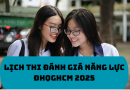 LỊCH THI ĐÁNH GIÁ NĂNG LỰC ĐHQGHCM 2025